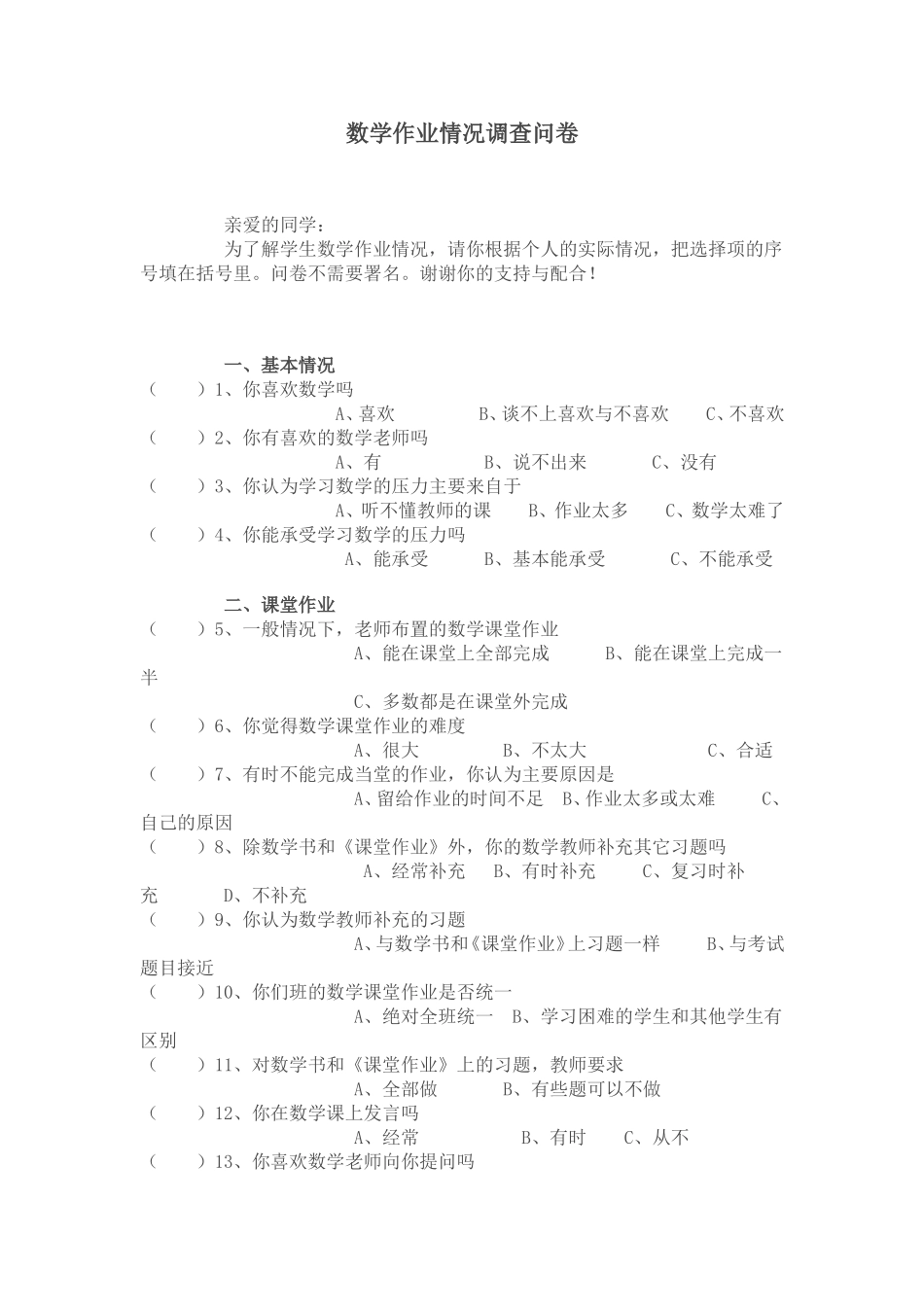 数学作业情况调查问卷

亲爱的同学：
为了解学生数学作业情况，请你根据个人的实际情况，把选择项的序号填在括号里。问卷不需要署名。谢谢你的支持与配合！

一、基本情况
（　　）1、你喜欢数学吗
A、喜欢　　B、谈不上喜欢与不喜欢　　C、不喜欢
（　　）2、你有喜欢的数学老师吗
A、有　　B、说不出来　　C、没有
（　　）3、你认为学习数学的压力主要来自于
A、听不懂教师的课　　B、作业太多　　C、数学太难了
（　　）4、你能承受学习数学的压力吗
A、能承受　　B、基本能承受　　C、不能承受

二、课堂作业
（　　）5、一般情况下，老师布置的数学课堂作业
A、能在课堂上全部完成　　B、能在课堂上完成一半
C、多数都是在课堂外完成
（　　）6、你觉得数学课堂作业的难度
A、很大　　B、不太大　　C、合适
（　　）7、有时不能完成当堂的作业，你认为主要原因是
A、留给作业的时间不足　B、作业太多或太难　　C、自己的原因
（　　）8、除数学书和《课堂作业》外，你的数学教师补充其它习题吗
A、经常补充　　B、有时补充　　C、复习时补充　　D、不补充
（　　）9、你认为数学教师补充的习题
A、与数学书和《课堂作业》上习题一样　　B、与考试题目接近
（　　）10、你们班的数学课堂作业是否统一
A、绝对全班统一　B、学习困难的学生和其他学生有区别
（　　）11、对数学书和《课堂作业》上的习题，教师要求
A、全部做　　B、有些题可以不做
（　　）12、你在数学课上发言吗
A、经常　　B、有时　　C、从不
（　　）13、你喜欢数学老师向你提问吗